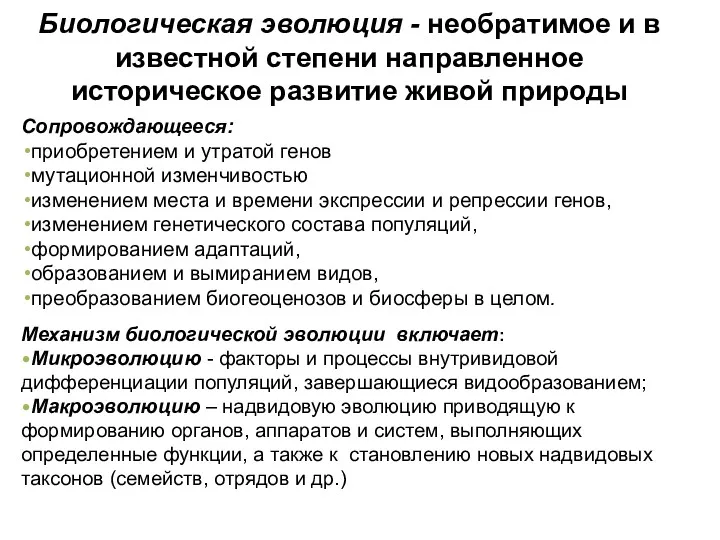 Биологическая эволюция - необратимое и в известной степени направленное историческое развитие живой природы

Сопровождающееся:
•приобретением и утратой генов
•мутационной изменчивостью
•изменением места и времени экспрессии и репрессии генов,
•изменением генетического состава популяций,
•формированием адаптаций,
•образованием и вымиранием видов,
•преобразованием биогеоценозов и биосферы в целом.

Механизм биологической эволюции включает:
•Микроэволюцию - факторы и процессы внутривидовой дифференциации популяций, завершающиеся видообразованием;
•Макроэволюцию – надвидовую эволюцию приводящую к формированию органов, аппаратов и систем, выполняющих определенные функции, а также к становлению новых надвидовых таксонов (семейств, отрядов и др.)